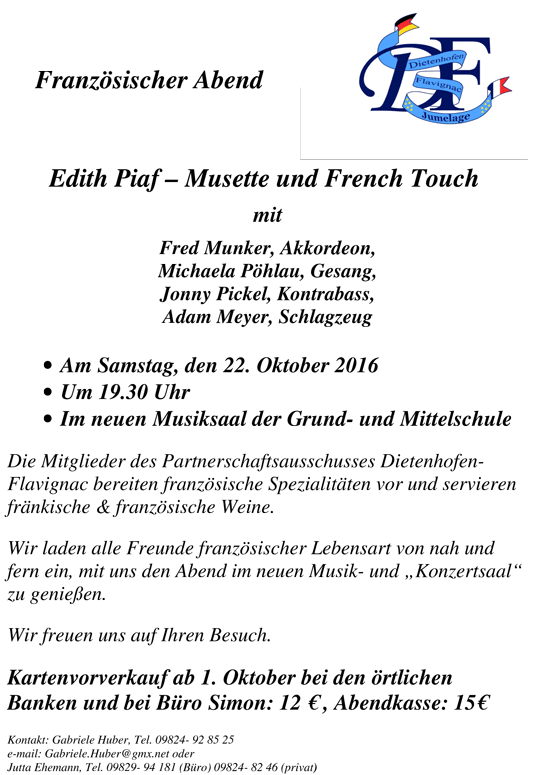 Französischer Abend

Dietenhofen
Flavignac
Jumelage

Edith Piaf – Musette und French Touch

mit

Fred Munker, Akkordeon,
Michaela Pöhlau, Gesang,
Jonny Pickel, Kontrabass,
Adam Meyer, Schlagzeug

• Am Samstag, den 22. Oktober 2016
• Um 19.30 Uhr
• Im neuen Musiksaal der Grund- und Mittelschule

Die Mitglieder des Partnerschaftsausschusses Dietenhofen-Flavignac bereiten französische Spezialitäten vor und servieren fränkische & französische Weine.

Wir laden alle Freunde französischer Lebensart von nah und fern ein, mit uns den Abend im neuen Musik- und „Konzertsaal“ zu genießen.

Wir freuen uns auf Ihren Besuch.

Kartenvorverkauf ab 1. Oktober bei den örtlichen Banken und bei Büro Simon: 12 €, Abendkasse: 15€

Kontakt: Gabriele Huber, Tel. 09824- 92 85 25
e-mail: Gabriele.Huber@gmx.net oder
Jutta Ehemann, Tel. 09829- 94 181 (Büro) 09824- 82 46 (privat)